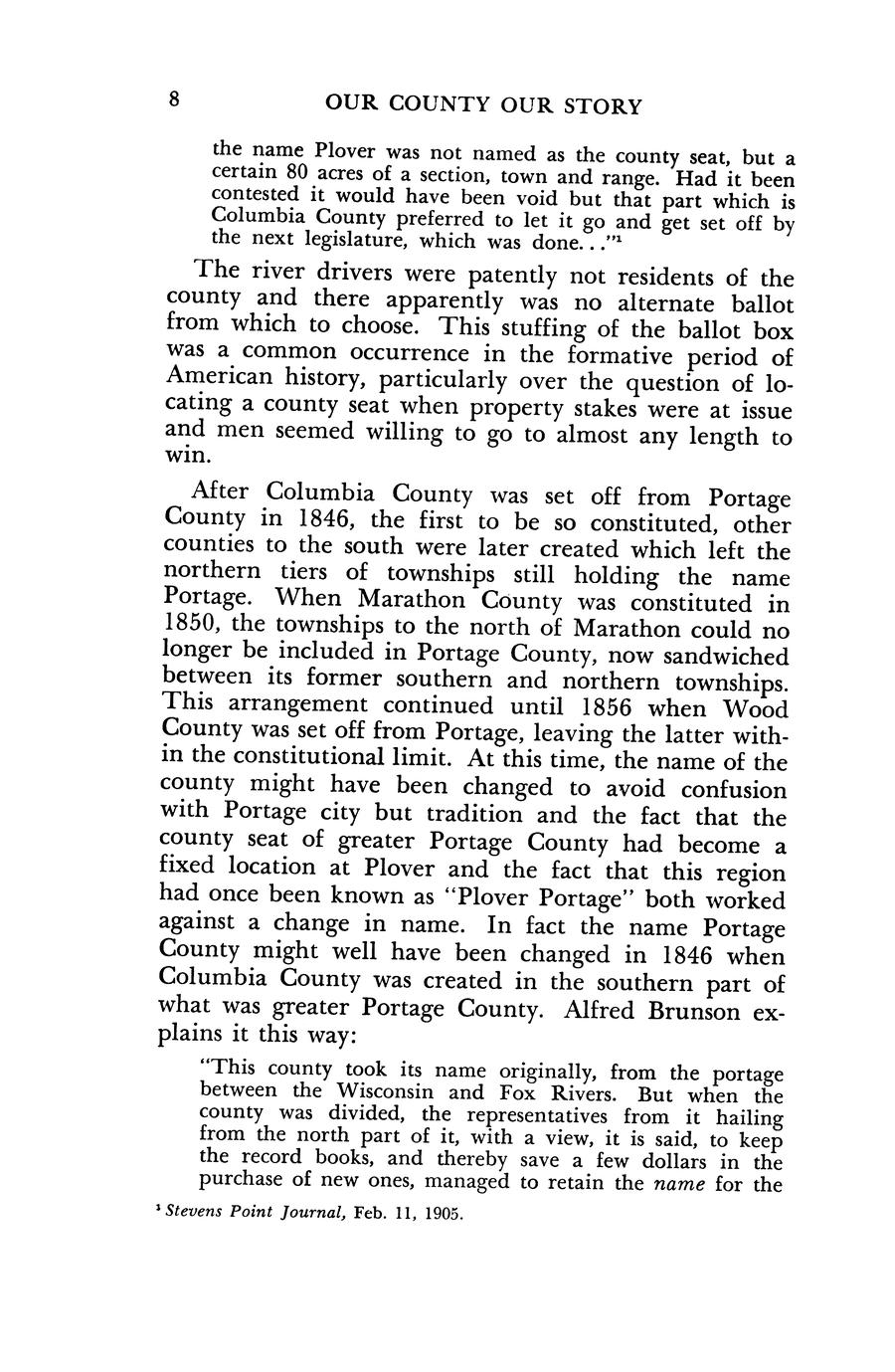 8 OUR COUNTY OUR STORY

the name Plover was not named as the county seat, but a certain 80 acres of a section, town and range. Had it been contested it would have been void but that part which is Columbia County preferred to let it go and get set off by the next legislature, which was done. . ."$^1$

The river drivers were patently not residents of the county and there apparently was no alternate ballot from which to choose. This stuffing of the ballot box was a common occurrence in the formative period of American history, particularly over the question of locating a county seat when property stakes were at issue and men seemed willing to go to almost any length to win.

After Columbia County was set off from Portage County in 1846, the first to be so constituted, other counties to the south were later created which left the northern tiers of townships still holding the name Portage. When Marathon County was constituted in 1850, the townships to the north of Marathon could no longer be included in Portage County, now sandwiched between its former southern and northern townships. This arrangement continued until 1856 when Wood County was set off from Portage, leaving the latter within the constitutional limit. At this time, the name of the county might have been changed to avoid confusion with Portage city but tradition and the fact that the county seat of greater Portage County had become a fixed location at Plover and the fact that this region had once been known as "Plover Portage" both worked against a change in name. In fact the name Portage County might well have been changed in 1846 when Columbia County was created in the southern part of what was greater Portage County. Alfred Brunson explains it this way:

"This county took its name originally, from the portage between the Wisconsin and Fox Rivers. But when the county was divided, the representatives from it hailing from the north part of it, with a view, it is said, to keep the record books, and thereby save a few dollars in the purchase of new ones, managed to retain the name for the

$^1$ Stevens Point Journal, Feb. 11, 1905.